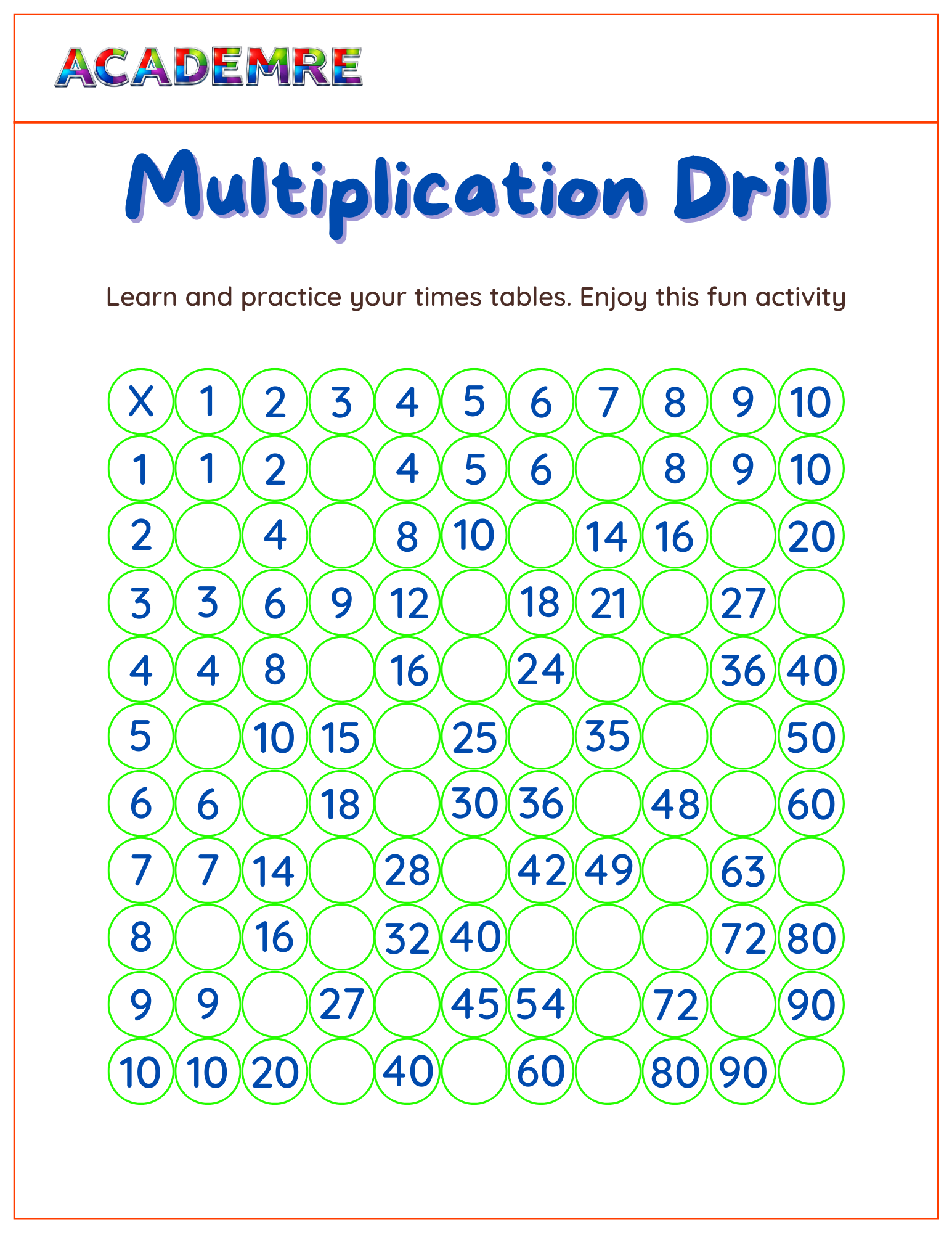 ACADEMRE

Multiplication Drill

Learn and practice your times tables. Enjoy this fun activity

| X | 1 | 2 | 3 | 4 | 5 | 6 | 7 | 8 | 9 | 10 |
|---|---|---|---|---|---|---|---|---|---|---|
| 1 | 1 | 2 |  | 4 | 5 | 6 |  | 8 | 9 | 10 |
| 2 |  | 4 |  | 8 | 10 |  | 14 | 16 |  | 20 |
| 3 | 3 | 6 | 9 | 12 |  | 18 | 21 |  | 27 |  |
| 4 | 4 | 8 |  | 16 |  | 24 |  |  | 36 | 40 |
| 5 |  | 10 | 15 |  | 25 |  | 35 |  |  | 50 |
| 6 | 6 |  | 18 |  | 30 | 36 |  | 48 |  | 60 |
| 7 | 7 | 14 |  | 28 |  | 42 | 49 |  | 63 |  |
| 8 |  | 16 |  | 32 | 40 |  |  |  | 72 | 80 |
| 9 | 9 |  | 27 |  | 45 | 54 |  | 72 |  | 90 |
| 10 | 10 | 20 |  | 40 |  | 60 |  | 80 | 90 |  |